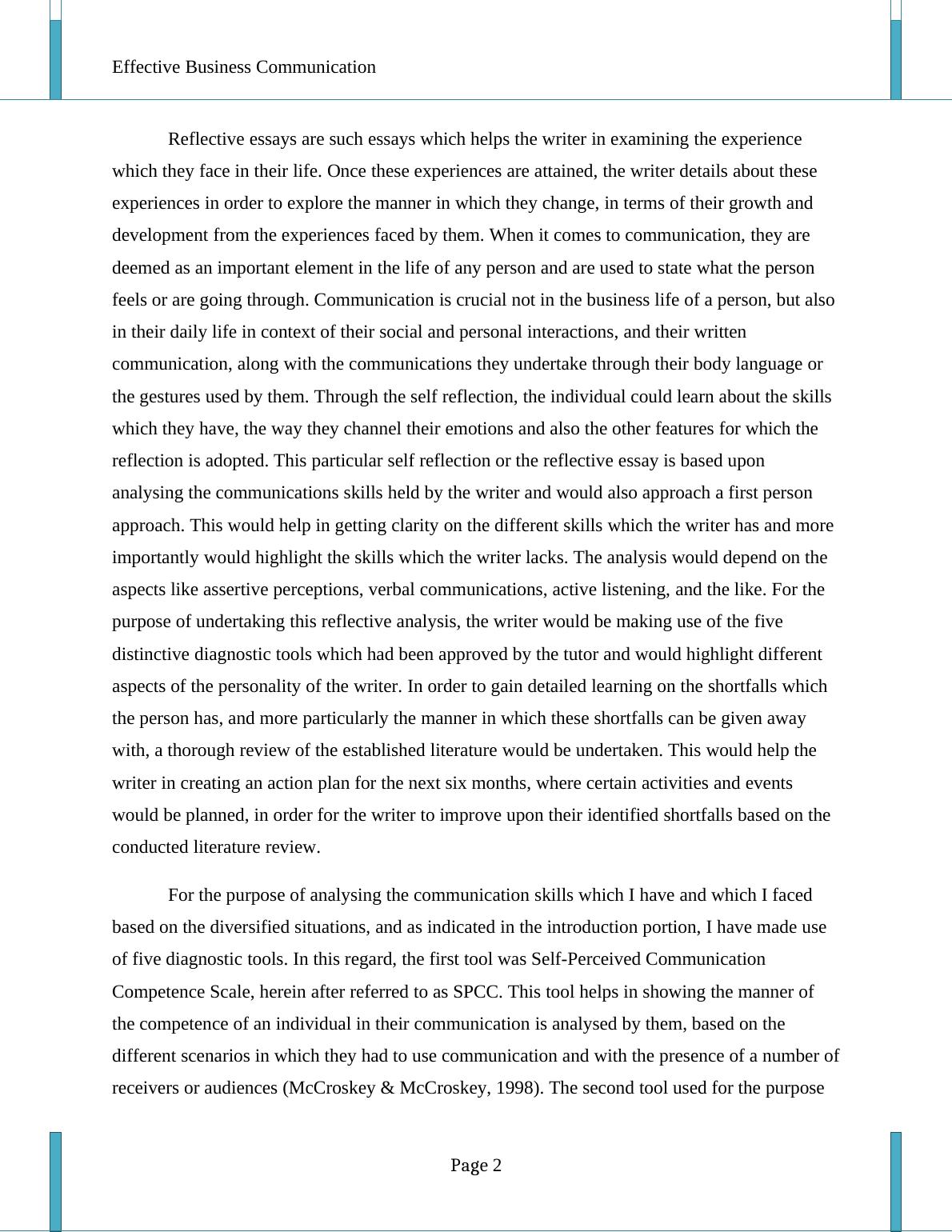 Effective Business Communication

Reflective essays are such essays which helps the writer in examining the experience which they face in their life. Once these experiences are attained, the writer details about these experiences in order to explore the manner in which they change, in terms of their growth and development from the experiences faced by them. When it comes to communication, they are deemed as an important element in the life of any person and are used to state what the person feels or are going through. Communication is crucial not in the business life of a person, but also in their daily life in context of their social and personal interactions, and their written communication, along with the communications they undertake through their body language or the gestures used by them. Through the self reflection, the individual could learn about the skills which they have, the way they channel their emotions and also the other features for which the reflection is adopted. This particular self reflection or the reflective essay is based upon analysing the communications skills held by the writer and would also approach a first person approach. This would help in getting clarity on the different skills which the writer has and more importantly would highlight the skills which the writer lacks. The analysis would depend on the aspects like assertive perceptions, verbal communications, active listening, and the like. For the purpose of undertaking this reflective analysis, the writer would be making use of the five distinctive diagnostic tools which had been approved by the tutor and would highlight different aspects of the personality of the writer. In order to gain detailed learning on the shortfalls which the person has, and more particularly the manner in which these shortfalls can be given away with, a thorough review of the established literature would be undertaken. This would help the writer in creating an action plan for the next six months, where certain activities and events would be planned, in order for the writer to improve upon their identified shortfalls based on the conducted literature review.

For the purpose of analysing the communication skills which I have and which I faced based on the diversified situations, and as indicated in the introduction portion, I have made use of five diagnostic tools. In this regard, the first tool was Self-Perceived Communication Competence Scale, herein after referred to as SPCC. This tool helps in showing the manner of the competence of an individual in their communication is analysed by them, based on the different scenarios in which they had to use communication and with the presence of a number of receivers or audiences (McCroskey & McCroskey, 1998). The second tool used for the purpose

Page 2